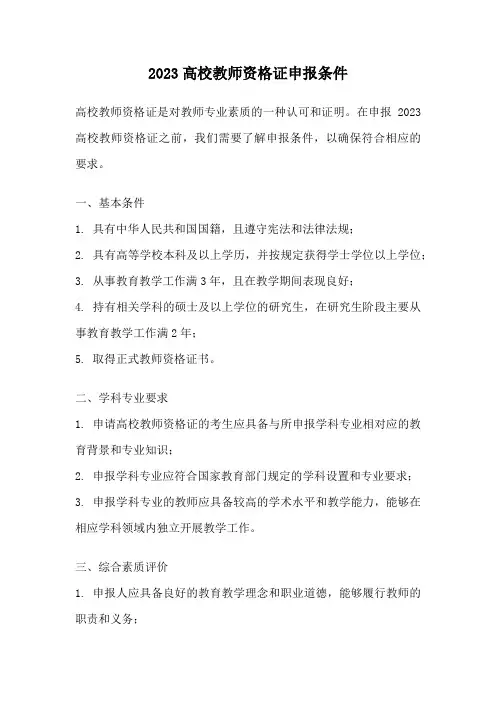 2023 高校教师资格证申报条件

高校教师资格证是对教师专业素质的一种认可和证明。在申报 2023 高校教师资格证之前，我们需要了解申报条件，以确保符合相应的要求。

一、基本条件

1. 具有中华人民共和国国籍，且遵守宪法和法律法规；

2. 具有高等学校本科及以上学历，并按规定获得学士学位以上学位；

3. 从事教育教学工作满 3 年，且在教学期间表现良好；

4. 持有相关学科的硕士及以上学位的研究生，在研究生阶段主要从事教育教学工作满 2 年；

5. 取得正式教师资格证书。

二、学科专业要求

1. 申请高校教师资格证的考生应具备与所申报学科专业相对应的教育背景和专业知识；

2. 申报学科专业应符合国家教育部门规定的学科设置和专业要求；

3. 申报学科专业的教师应具备较高的学术水平和教学能力，能够在相应学科领域内独立开展教学工作。

三、综合素质评价

1. 申报人应具备良好的教育教学理念和职业道德，能够履行教师的职责和义务；